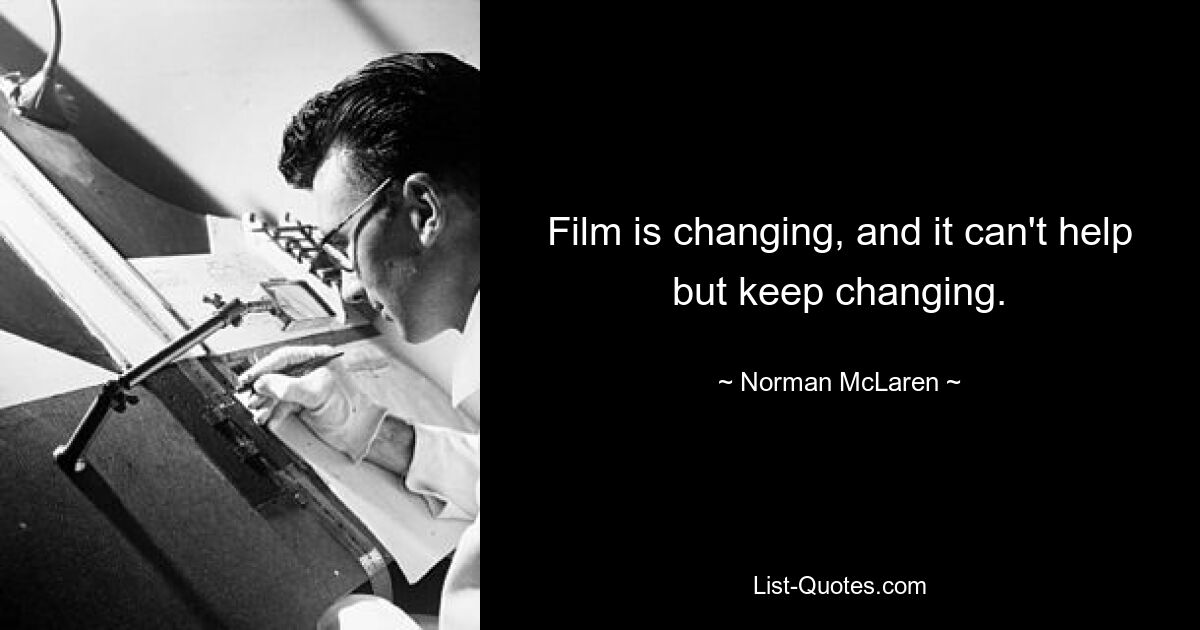 Film is changing, and it can't help but keep changing.

~ Norman McLaren ~

List-Quotes.com